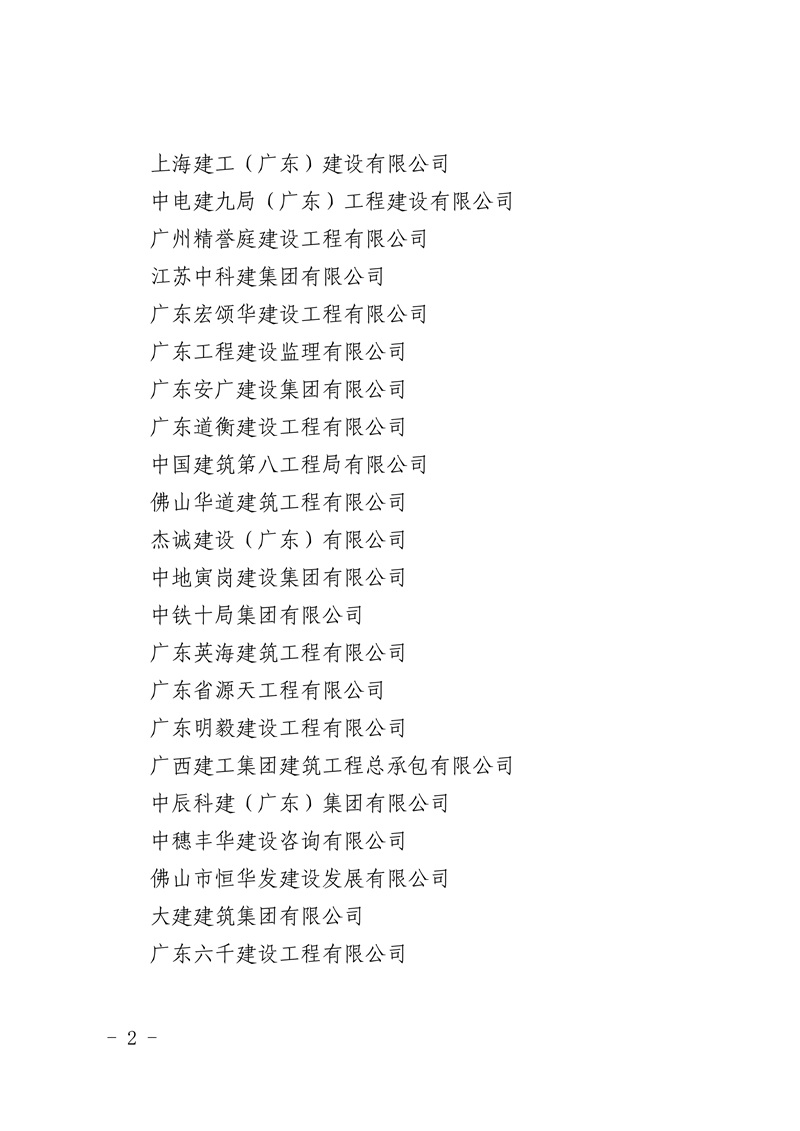 上海建工（广东）建设有限公司
中电建九局（广东）工程建设有限公司
广州精誉庭建设工程有限公司
江苏中科建集团有限公司
广东宏颂华建设工程有限公司
广东工程建设监理有限公司
广东安广建设集团有限公司
广东道衡建设工程有限公司
中国建筑第八工程局有限公司
佛山华道建筑工程有限公司
杰诚建设（广东）有限公司
中地寅岗建设集团有限公司
中铁十局集团有限公司
广东英海建筑工程有限公司
广东省源天工程有限公司
广东明毅建设工程有限公司
广西建工集团建筑工程总承包有限公司
中辰科建（广东）集团有限公司
中穗丰华建设咨询有限公司
佛山市恒华发建设发展有限公司
大建建筑集团有限公司
广东六千建设工程有限公司

- 2 -